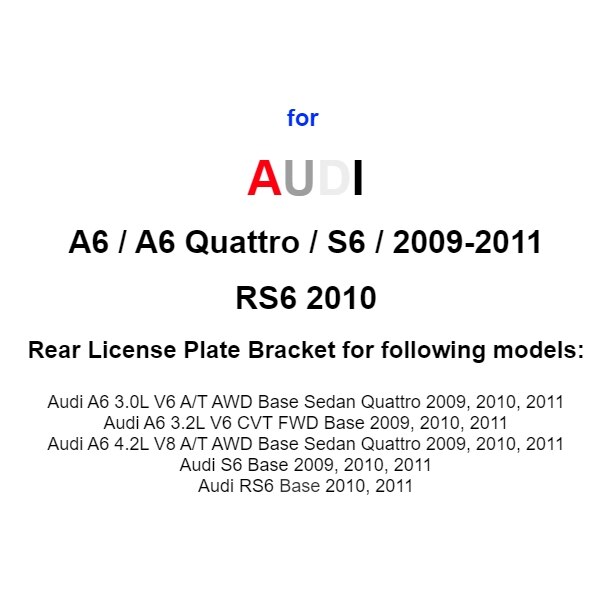 for

AUDI

A6 / A6 Quattro / S6 / 2009-2011

RS6 2010

Rear License Plate Bracket for following models:

Audi A6 3.0L V6 A/T AWD Base Sedan Quattro 2009, 2010, 2011
Audi A6 3.2L V6 CVT FWD Base 2009, 2010, 2011
Audi A6 4.2L V8 A/T AWD Base Sedan Quattro 2009, 2010, 2011
Audi S6 Base 2009, 2010, 2011
Audi RS6 Base 2010, 2011